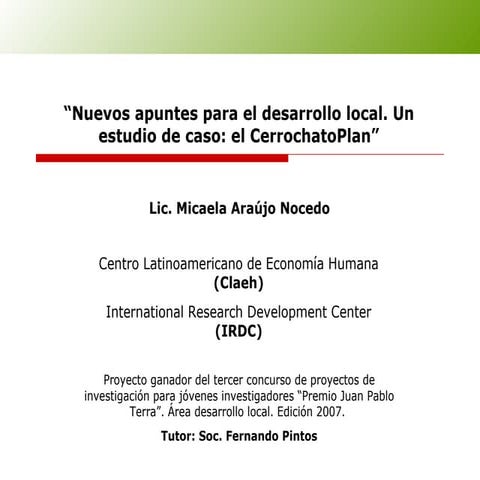 "Nuevos apuntes para el desarrollo local. Un estudio de caso: el CerrochatoPlan"

Lic. Micaela Araújo Nocedo

Centro Latinoamericano de Economía Humana
(Claeh)

International Research Development Center
(IRDC)

Proyecto ganador del tercer concurso de proyectos de investigación para jóvenes investigadores "Premio Juan Pablo Terra". Área desarrollo local. Edición 2007.

Tutor: Soc. Fernando Pintos